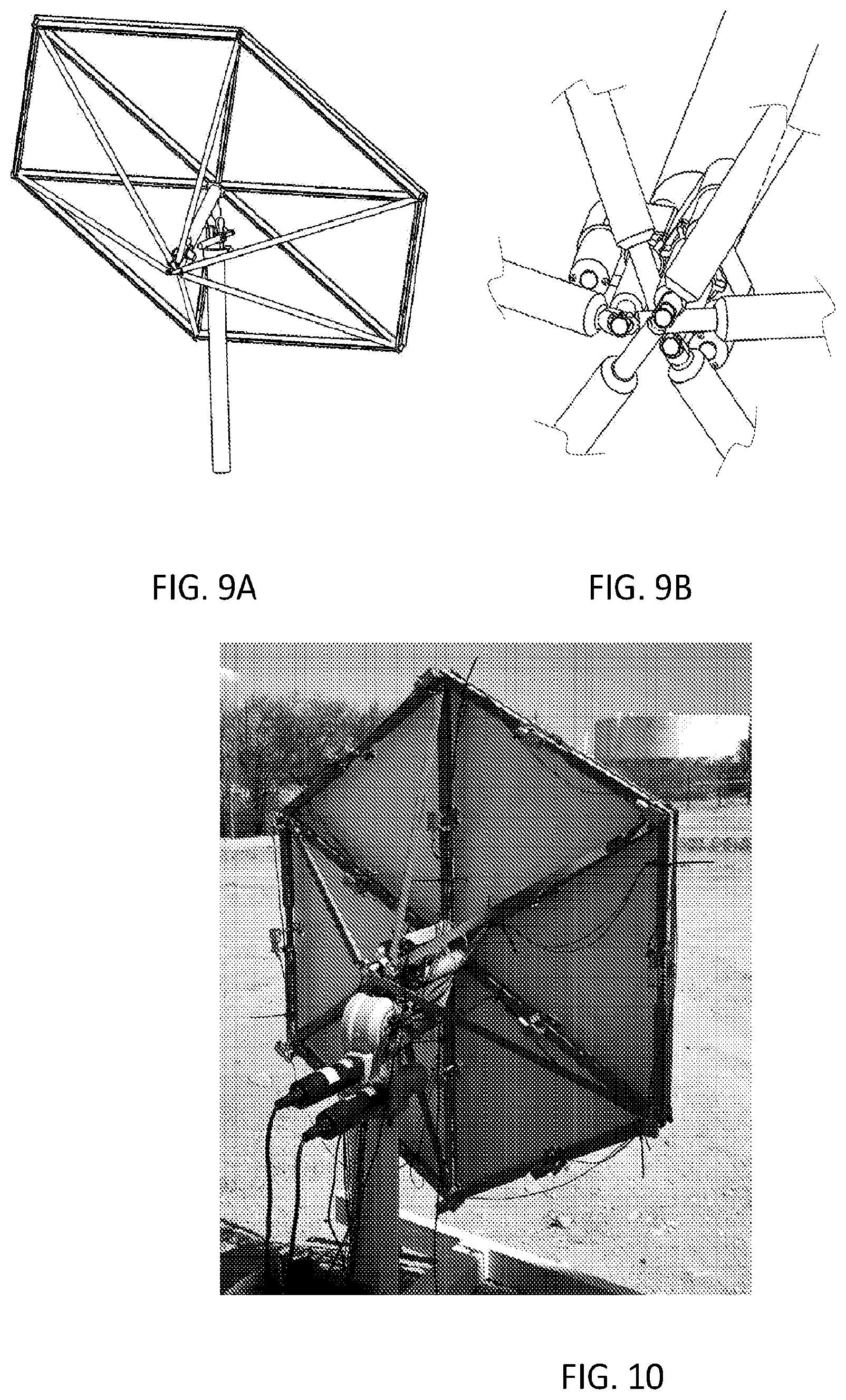 FIG. 9A

FIG. 9B

FIG. 10